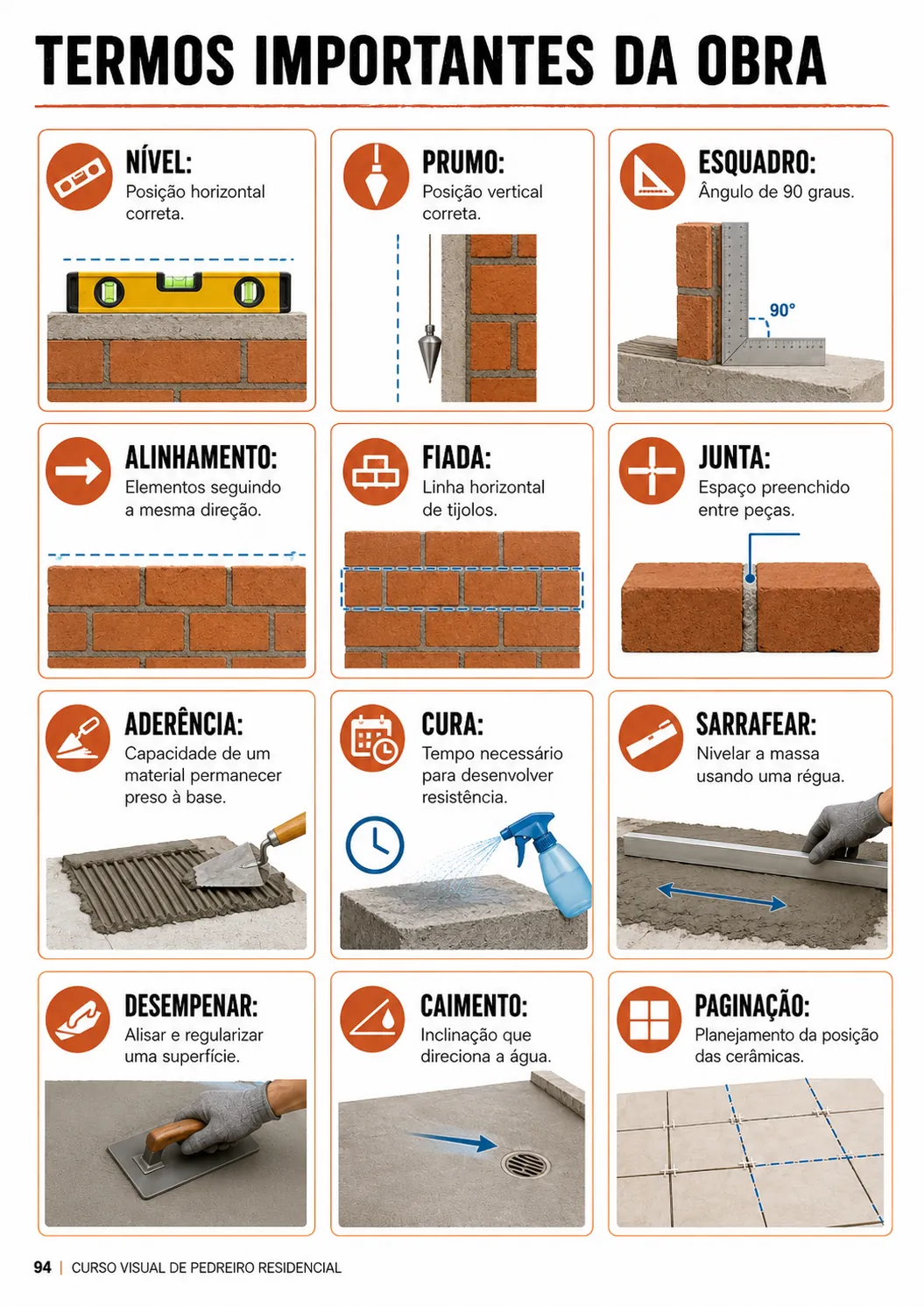 TERMOS IMPORTANTES DA OBRA

NÍVEL:
Posição horizontal correta.

PRUMO:
Posição vertical correta.

ESQUADRO:
Ângulo de 90 graus.

90°

ALINHAMENTO:
Elementos seguindo a mesma direção.

FIADA:
Linha horizontal de tijolos.

JUNTA:
Espaço preenchido entre peças.

ADERÊNCIA:
Capacidade de um material permanecer preso à base.

CURA:
Tempo necessário para desenvolver resistência.

SARRAFEAR:
Nivelar a massa usando uma régua.

DESEMPENAR:
Alisar e regularizar uma superfície.

CAIMENTO:
Inclinação que direciona a água.

PAGINAÇÃO:
Planejamento da posição das cerâmicas.

94 | CURSO VISUAL DE PEDREIRO RESIDENCIAL